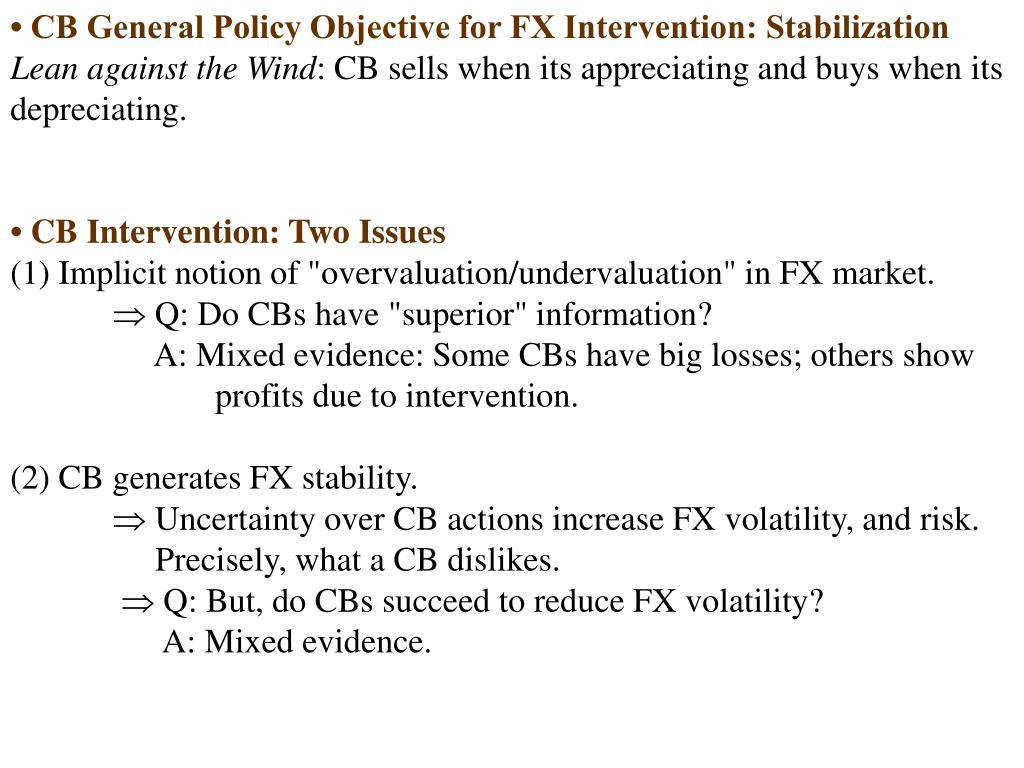 • CB General Policy Objective for FX Intervention: Stabilization
Lean against the Wind: CB sells when its appreciating and buys when its depreciating.

• CB Intervention: Two Issues
(1) Implicit notion of "overvaluation/undervaluation" in FX market.
$\Rightarrow$ Q: Do CBs have "superior" information?
A: Mixed evidence: Some CBs have big losses; others show profits due to intervention.

(2) CB generates FX stability.
$\Rightarrow$ Uncertainty over CB actions increase FX volatility, and risk. Precisely, what a CB dislikes.
$\Rightarrow$ Q: But, do CBs succeed to reduce FX volatility?
A: Mixed evidence.